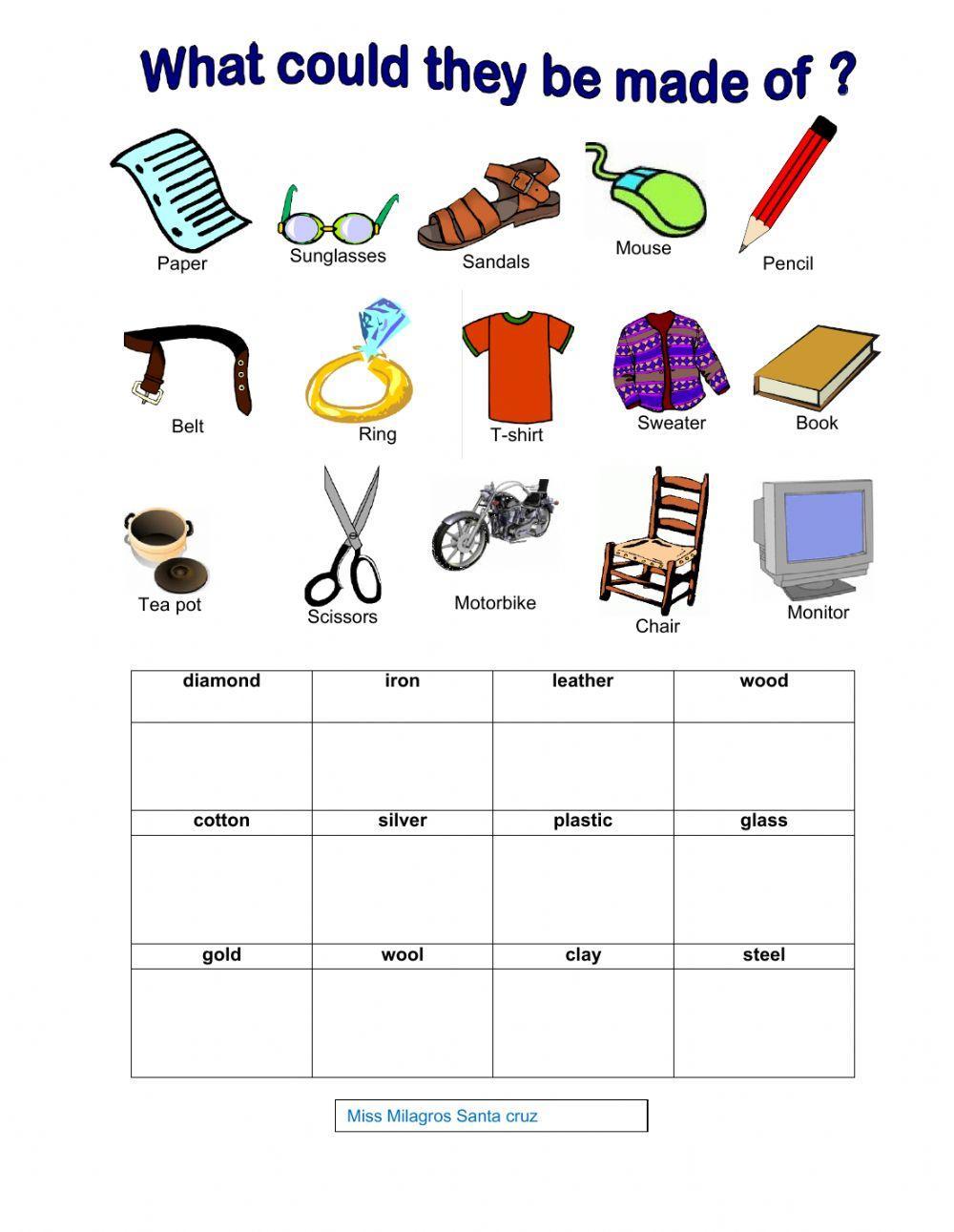 What could they be made of ?

Paper Sunglasses Sandals Mouse Pencil

Belt Ring T-shirt Sweater Book

Tea pot Scissors Motorbike Chair Monitor

| diamond | iron | leather | wood |
|---|---|---|---|
| | | | |
| cotton | silver | plastic | glass |
| | | | |
| gold | wool | clay | steel |
| | | | |

Miss Milagros Santa cruz